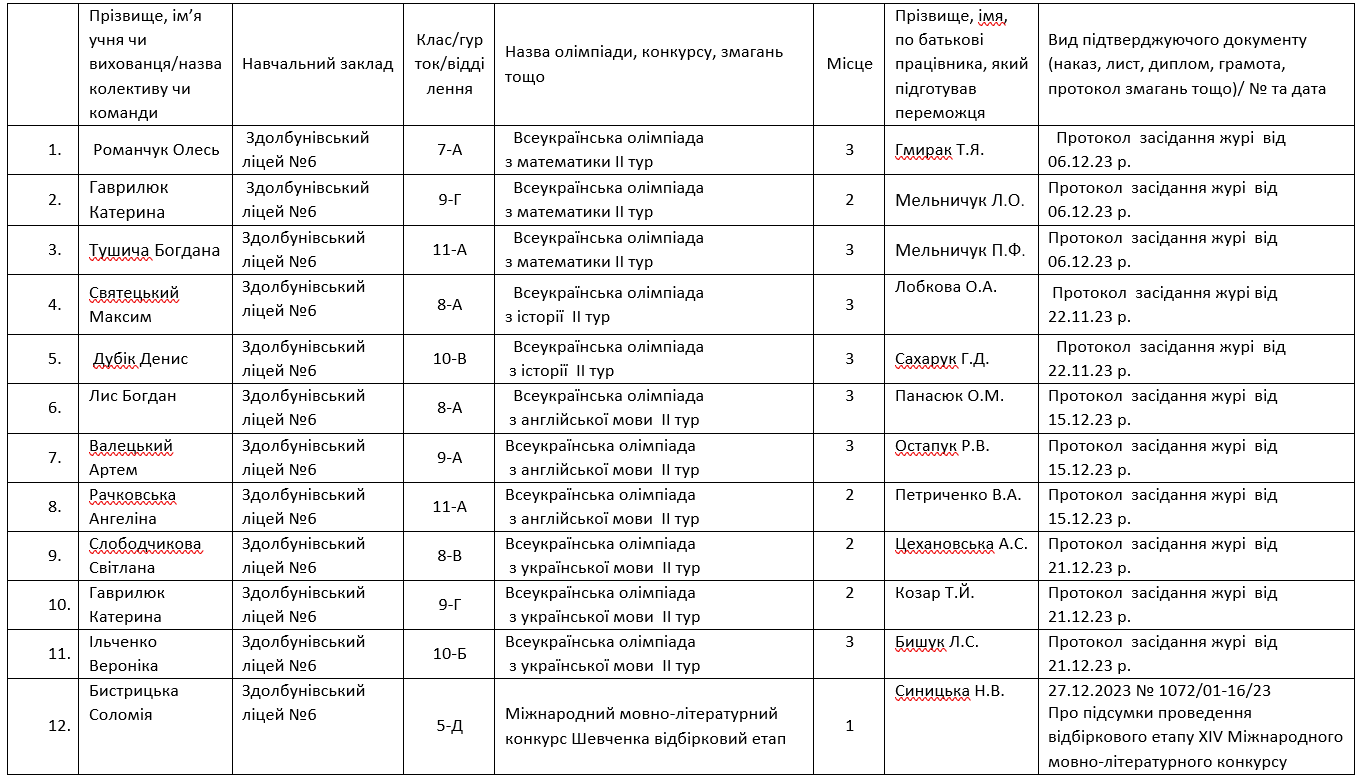 | | Прізвище, ім'я учня чи вихованця/назва колективу чи команди | Навчальний заклад | Клас/гурток/відділення | Назва олімпіади, конкурсу, змагань тощо | Місце | Прізвище, імя, по батькові працівника, який підготував переможця | Вид підтверджуючого документу (наказ, лист, диплом, грамота, протокол змагань тощо)/ № та дата |
|---|---|---|---|---|---|---|---|
| 1. | Романчук Олесь | Здолбунівський ліцей №6 | 7-А | Всеукраїнська олімпіада з математики ІІ тур | 3 | Гмирак Т.Я. | Протокол засідання журі від 06.12.23 р. |
| 2. | Гаврилюк Катерина | Здолбунівський ліцей №6 | 9-Г | Всеукраїнська олімпіада з математики ІІ тур | 2 | Мельничук Л.О. | Протокол засідання журі від 06.12.23 р. |
| 3. | Тушича Богдана | Здолбунівський ліцей №6 | 11-А | Всеукраїнська олімпіада з математики ІІ тур | 3 | Мельничук П.Ф. | Протокол засідання журі від 06.12.23 р. |
| 4. | Святецький Максим | Здолбунівський ліцей №6 | 8-А | Всеукраїнська олімпіада з історії ІІ тур | 3 | Лобкова О.А. | Протокол засідання журі від 22.11.23 р. |
| 5. | Дубік Денис | Здолбунівський ліцей №6 | 10-В | Всеукраїнська олімпіада з історії ІІ тур | 3 | Сахарук Г.Д. | Протокол засідання журі від 22.11.23 р. |
| 6. | Лис Богдан | Здолбунівський ліцей №6 | 8-А | Всеукраїнська олімпіада з англійської мови ІІ тур | 3 | Панасюк О.М. | Протокол засідання журі від 15.12.23 р. |
| 7. | Валецький Артем | Здолбунівський ліцей №6 | 9-А | Всеукраїнська олімпіада з англійської мови ІІ тур | 3 | Остапук Р.В. | Протокол засідання журі від 15.12.23 р. |
| 8. | Рачковська Ангеліна | Здолбунівський ліцей №6 | 11-А | Всеукраїнська олімпіада з англійської мови ІІ тур | 2 | Петриченко В.А. | Протокол засідання журі від 15.12.23 р. |
| 9. | Слободчикова Світлана | Здолбунівський ліцей №6 | 8-В | Всеукраїнська олімпіада з української мови ІІ тур | 2 | Цехановська А.С. | Протокол засідання журі від 21.12.23 р. |
| 10. | Гаврилюк Катерина | Здолбунівський ліцей №6 | 9-Г | Всеукраїнська олімпіада з української мови ІІ тур | 2 | Козар Т.Й. | Протокол засідання журі від 21.12.23 р. |
| 11. | Ільченко Вероніка | Здолбунівський ліцей №6 | 10-Б | Всеукраїнська олімпіада з української мови ІІ тур | 3 | Бишук Л.С. | Протокол засідання журі від 21.12.23 р. |
| 12. | Бистрицька Соломія | Здолбунівський ліцей №6 | 5-Д | Міжнародний мовно-літературний конкурс Шевченка відбірковий етап | 1 | Синицька Н.В. | 27.12.2023 № 1072/01-16/23 Про підсумки проведення відбіркового етапу XIV Міжнародного мовно-літературного конкурсу |